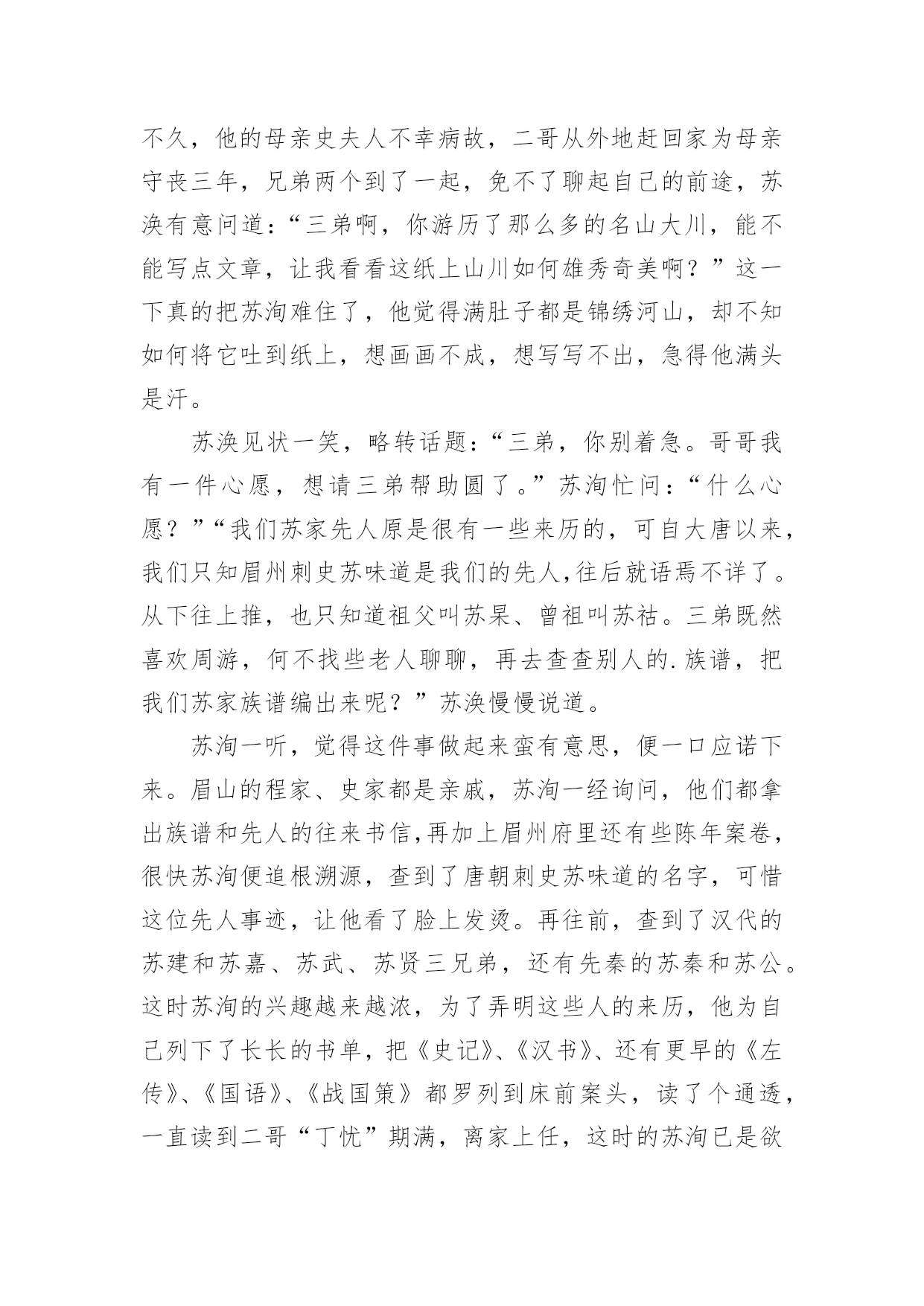 不久，他的母亲史夫人不幸病故，二哥从外地赶回家为母亲守丧三年，兄弟两个到了一起，免不了聊起自己的前途，苏涣有意问道：“三弟啊，你游历了那么多的名山大川，能不能写点文章，让我看看这纸上山川如何雄秀奇美啊？”这一下真的把苏洵难住了，他觉得满肚子都是锦绣河山，却不知如何将它吐到纸上，想画画不成，想写写不出，急得他满头是汗。

苏涣见状一笑，略转话题：“三弟，你别着急。哥哥我有一件心愿，想请三弟帮助圆了。”苏洵忙问：“什么心愿？”“我们苏家先人原是很有一些来历的，可自大唐以来，我们只知眉州刺史苏味道是我们的先人,往后就语焉不详了。从下往上推，也只知道祖父叫苏杲、曾祖叫苏祜。三弟既然喜欢周游，何不找些老人聊聊，再去查查别人的.族谱，把我们苏家族谱编出来呢？”苏涣慢慢说道。

苏洵一听，觉得这件事做起来蛮有意思，便一口应诺下来。眉山的程家、史家都是亲戚，苏洵一经询问，他们都拿出族谱和先人的往来书信,再加上眉州府里还有些陈年案卷，很快苏洵便追根溯源，查到了唐朝刺史苏味道的名字，可惜这位先人事迹，让他看了脸上发烫。再往前，查到了汉代的苏建和苏嘉、苏武、苏贤三兄弟，还有先秦的苏秦和苏公。这时苏洵的兴趣越来越浓，为了弄明这些人的来历，他为自己列下了长长的书单，把《史记》、《汉书》、还有更早的《左传》、《国语》、《战国策》都罗列到床前案头，读了个通透，一直读到二哥“丁忧”期满，离家上任，这时的苏洵已是欲